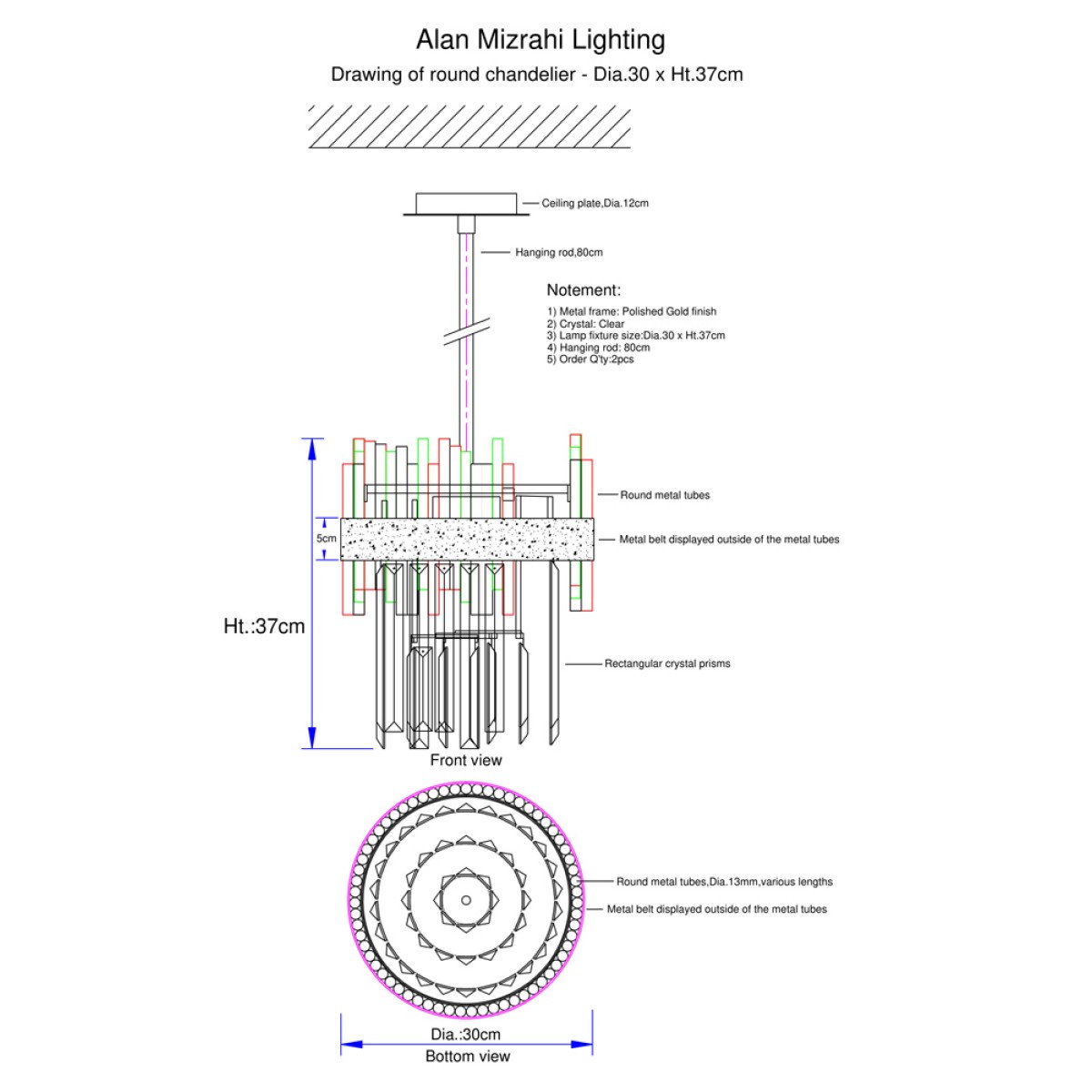 Alan Mizrahi Lighting

Drawing of round chandelier - Dia.30 x Ht.37cm

Ceiling plate,Dia.12cm

Hanging rod,80cm

Notement:

1) Metal frame: Polished Gold finish
2) Crystal: Clear
3) Lamp fixture size:Dia.30 x Ht.37cm
4) Hanging rod: 80cm
5) Order Q'ty:2pcs

Round metal tubes

5cm

Metal belt displayed outside of the metal tubes

Ht.:37cm

Rectangular crystal prisms

Front view

Round metal tubes,Dia.13mm,various lengths

Metal belt displayed outside of the metal tubes

Dia.:30cm

Bottom view